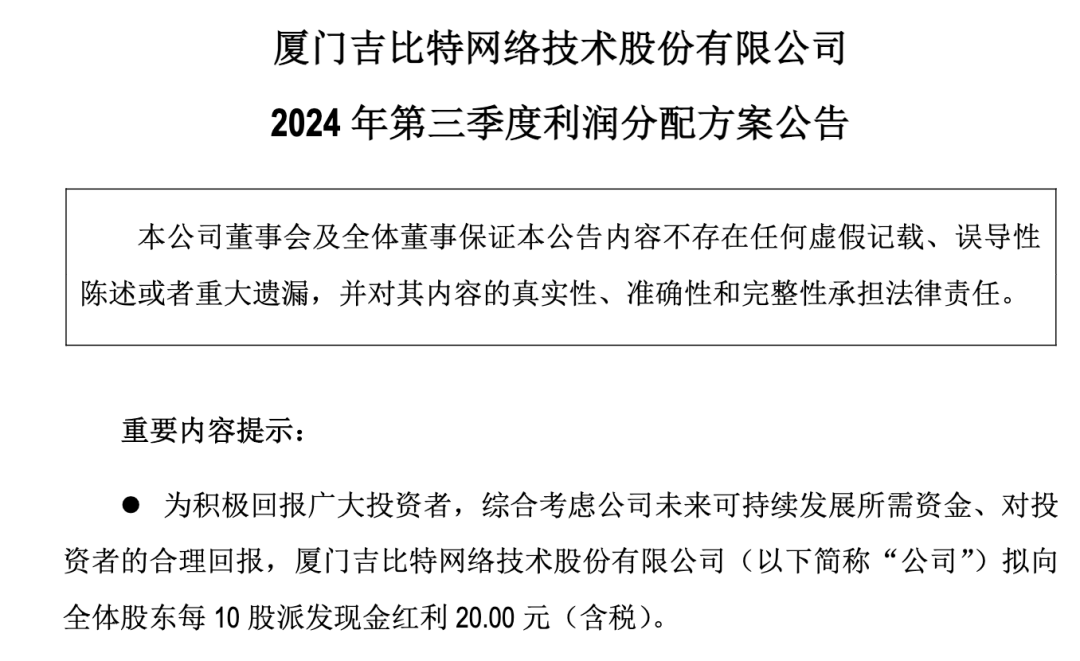 厦门吉比特网络技术股份有限公司

2024 年第三季度利润分配方案公告

本公司董事会及全体董事保证本公告内容不存在任何虚假记载、误导性陈述或者重大遗漏，并对其内容的真实性、准确性和完整性承担法律责任。

重要内容提示：

● 为积极回报广大投资者，综合考虑公司未来可持续发展所需资金、对投资者的合理回报，厦门吉比特网络技术股份有限公司（以下简称“公司”）拟向全体股东每 10 股派发现金红利 20.00 元（含税）。